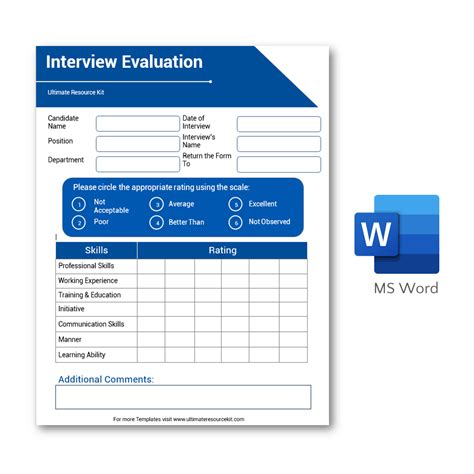 Interview Evaluation

Ultimate Resource Kit

Candidate Name

Position

Department

Date of Interview

Interview's Name

Return the Form To

Please circle the appropriate rating using the scale:

1 Not Acceptable
2 Poor
3 Average
4 Better Than
5 Excellent
6 Not Observed

| Skills | Rating | | | | | |
|---|---|---|---|---|---|---|
| Professional Skills | | | | | | |
| Working Experience | | | | | | |
| Training & Education | | | | | | |
| Initiative | | | | | | |
| Communication Skills | | | | | | |
| Manner | | | | | | |
| Learning Ability | | | | | | |

Additional Comments:

For more Templates visit www.ultimateresourcekit.com

W

MS Word